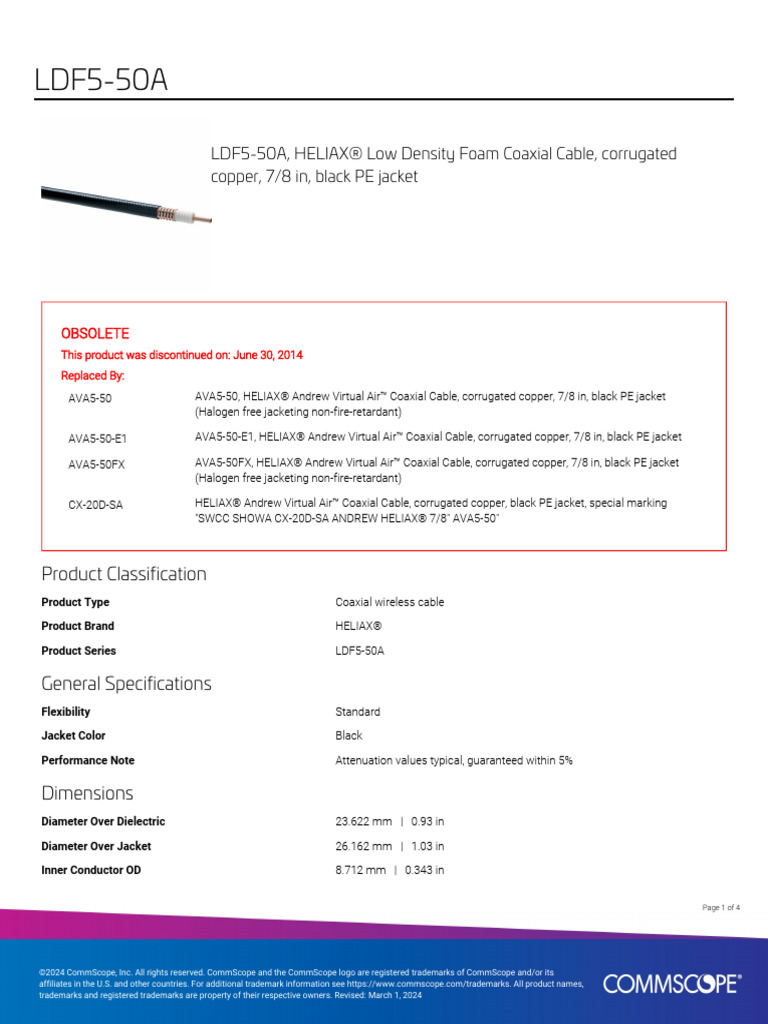 LDF5-50A

LDF5-50A, HELIAX® Low Density Foam Coaxial Cable, corrugated copper, 7/8 in, black PE jacket

OBSOLETE
This product was discontinued on: June 30, 2014
Replaced By:

| | |
|---|---|
| AVA5-50 | AVA5-50, HELIAX® Andrew Virtual Air™ Coaxial Cable, corrugated copper, 7/8 in, black PE jacket (Halogen free jacketing non-fire-retardant) |
| AVA5-50-E1 | AVA5-50-E1, HELIAX® Andrew Virtual Air™ Coaxial Cable, corrugated copper, 7/8 in, black PE jacket |
| AVA5-50FX | AVA5-50FX, HELIAX® Andrew Virtual Air™ Coaxial Cable, corrugated copper, 7/8 in, black PE jacket (Halogen free jacketing non-fire-retardant) |
| CX-20D-SA | HELIAX® Andrew Virtual Air™ Coaxial Cable, corrugated copper, black PE jacket, special marking "SWCC SHOWA CX-20D-SA ANDREW HELIAX® 7/8" AVA5-50" |

Product Classification

| | |
|---|---|
| Product Type | Coaxial wireless cable |
| Product Brand | HELIAX® |
| Product Series | LDF5-50A |

General Specifications

| | |
|---|---|
| Flexibility | Standard |
| Jacket Color | Black |
| Performance Note | Attenuation values typical, guaranteed within 5% |

Dimensions

| | |
|---|---|
| Diameter Over Dielectric | 23.622 mm \| 0.93 in |
| Diameter Over Jacket | 26.162 mm \| 1.03 in |
| Inner Conductor OD | 8.712 mm \| 0.343 in |

Page 1 of 4

©2024 CommScope, Inc. All rights reserved. CommScope and the CommScope logo are registered trademarks of CommScope and/or its affiliates in the U.S. and other countries. For additional trademark information see https://www.commscope.com/trademarks. All product names, trademarks and registered trademarks are property of their respective owners. Revised: March 1, 2024

COMMSCOPE®